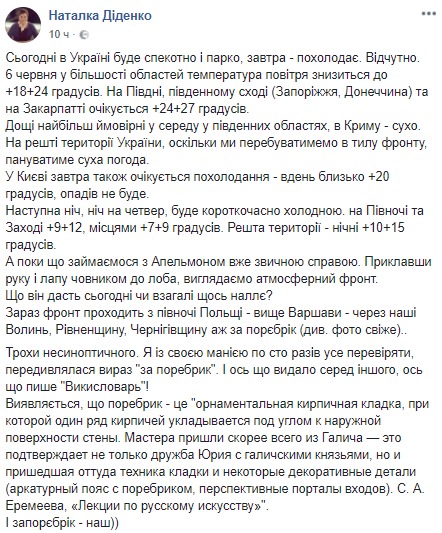 Наталка Діденко
10 ч ·

Сьогодні в Україні буде спекотно і парко, завтра - похолодає. Відчутно.
6 червня у більшості областей температура повітря знизиться до +18+24 градусів. На Півдні, південному сході (Запоріжжя, Донеччина) та на Закарпатті очікується +24+27 градусів.
Дощі найбільш ймовірні у середу у південних областях, в Криму - сухо.
На решті території України, оскільки ми перебуватимемо в тилу фронту, пануватиме суха погода.
У Києві завтра також очікується похолодання - вдень близько +20 градусів, опадів не буде.
Наступна ніч, ніч на четвер, буде короткочасно холодною. на Півночі та Заході +9+12, місцями +7+9 градусів. Решта території - нічні +10+15 градусів.
А поки що займаємося з Апельмоном вже звичною справою. Приклавши руку і лапу човником до лоба, виглядаємо атмосферний фронт.
Що він дасть сьогодні чи взагалі щось наллє?
Зараз фронт проходить з півночі Польщі - вище Варшави - через наші Волинь, Рівненщину, Чернігівщину аж за порєбрік (див. фото свіже)..

Трохи несиноптичного. Я із своєю манією по сто разів усе перевіряти, передивлялася вираз "за поребрик". І ось що видало серед іншого, ось що пише "Викисловарь"!
Виявляється, що поребрик - це "орнаментальная кирпичная кладка, при которой один ряд кирпичей укладывается под углом к наружной поверхности стены. Мастера пришли скорее всего из Галича — это подтверждает не только дружба Юрия с галичскими князьями, но и пришедшая оттуда техника кладки и некоторые декоративные детали (аркатурный пояс с поребриком, перспективные порталы входов). С. А. Еремеева, «Лекции по русскому искусству»".
І запорєбрік - наш))